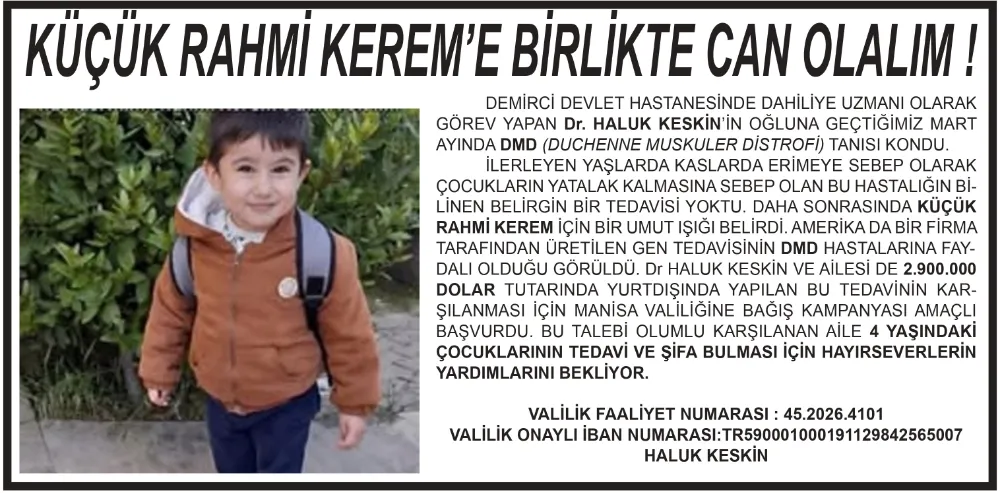 KÜÇÜK RAHMİ KEREM'E BİRLİKTE CAN OLALIM !

DEMİRCİ DEVLET HASTANESİNDE DAHİLİYE UZMANI OLARAK GÖREV YAPAN Dr. HALUK KESKİN'İN OĞLUNA GEÇTİĞİMİZ MART AYINDA DMD (DUCHENNE MUSKULER DİSTROFİ) TANISI KONDU.

İLERLEYEN YAŞLARDA KASLARDA ERİMEYE SEBEP OLARAK ÇOCUKLARIN YATALAK KALMASINA SEBEP OLAN BU HASTALIĞIN BİLİNEN BELİRGİN BİR TEDAVİSİ YOKTU. DAHA SONRASINDA KÜÇÜK RAHMİ KEREM İÇİN BİR UMUT IŞIĞI BELİRDİ. AMERİKA DA BİR FİRMA TARAFINDAN ÜRETİLEN GEN TEDAVİSİNİN DMD HASTALARINA FAYDALI OLDUĞU GÖRÜLDÜ. Dr HALUK KESKİN VE AİLESİ DE 2.900.000 DOLAR TUTARINDA YURTDIŞINDA YAPILAN BU TEDAVİNİN KARŞILANMASI İÇİN MANİSA VALİLİĞİNE BAĞIŞ KAMPANYASI AMAÇLI BAŞVURDU. BU TALEBİ OLUMLU KARŞILANAN AİLE 4 YAŞINDAKİ ÇOCUKLARININ TEDAVİ VE ŞİFA BULMASI İÇİN HAYIRSEVERLERİN YARDIMLARINI BEKLİYOR.

VALİLİK FAALİYET NUMARASI : 45.2026.4101
VALİLİK ONAYLI İBAN NUMARASI:TR590001000191129842565007
HALUK KESKİN